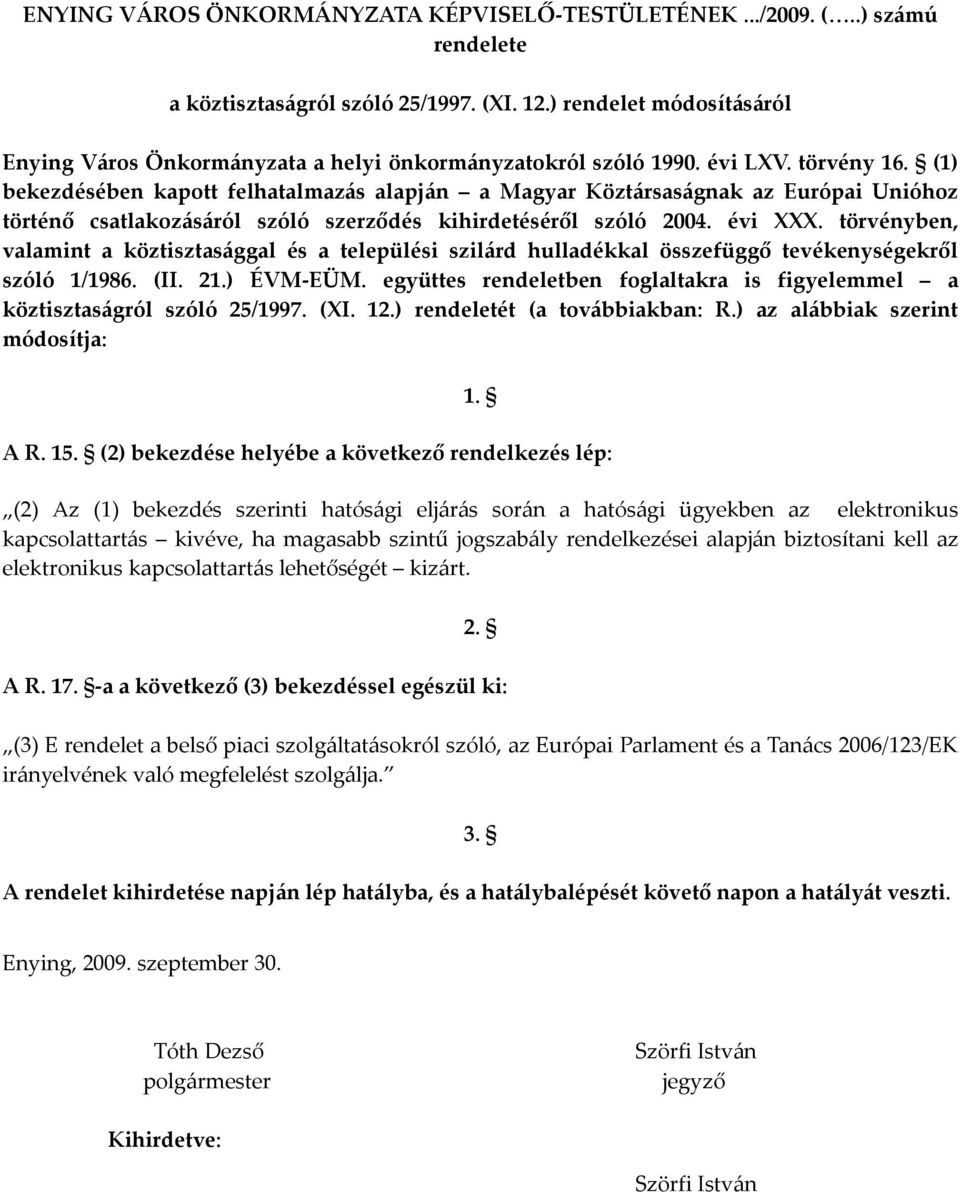 ENYING VÁROS ÖNKORMÁNYZATA KÉPVISELŐ-TESTÜLETÉNEK .../2009. (…..) számú rendelete

a köztisztaságról szóló 25/1997. (XI. 12.) rendelet módosításáról

Enying Város Önkormányzata a helyi önkormányzatokról szóló 1990. évi LXV. törvény 16. § (1) bekezdésében kapott felhatalmazás alapján – a Magyar Köztársaságnak az Európai Unióhoz történő csatlakozásáról szóló szerződés kihirdetéséről szóló 2004. évi XXX. törvényben, valamint a köztisztasággal és a települési szilárd hulladékkal összefüggő tevékenységekről szóló 1/1986. (II. 21.) ÉVM-EÜM. együttes rendeletben foglaltakra is figyelemmel – a köztisztaságról szóló 25/1997. (XI. 12.) rendeletét (a továbbiakban: R.) az alábbiak szerint módosítja:

1. §

A R. 15. § (2) bekezdése helyébe a következő rendelkezés lép:

„(2) Az (1) bekezdés szerinti hatósági eljárás során a hatósági ügyekben az elektronikus kapcsolattartás – kivéve, ha magasabb szintű jogszabály rendelkezései alapján biztosítani kell az elektronikus kapcsolattartás lehetőségét – kizárt.

2. §

A R. 17. §-a a következő (3) bekezdéssel egészül ki:

„(3) E rendelet a belső piaci szolgáltatásokról szóló, az Európai Parlament és a Tanács 2006/123/EK irányelvének való megfelelést szolgálja.”

3. §

A rendelet kihirdetése napján lép hatályba, és a hatálybalépését követő napon a hatályát veszti.

Enying, 2009. szeptember 30.

Tóth Dezső
polgármester

Szörfi István
jegyző

Kihirdetve:

Szörfi István